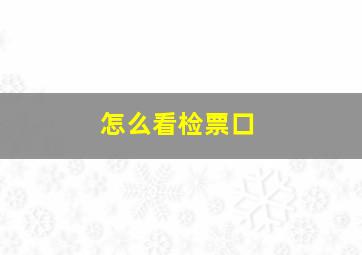 怎么看检票口